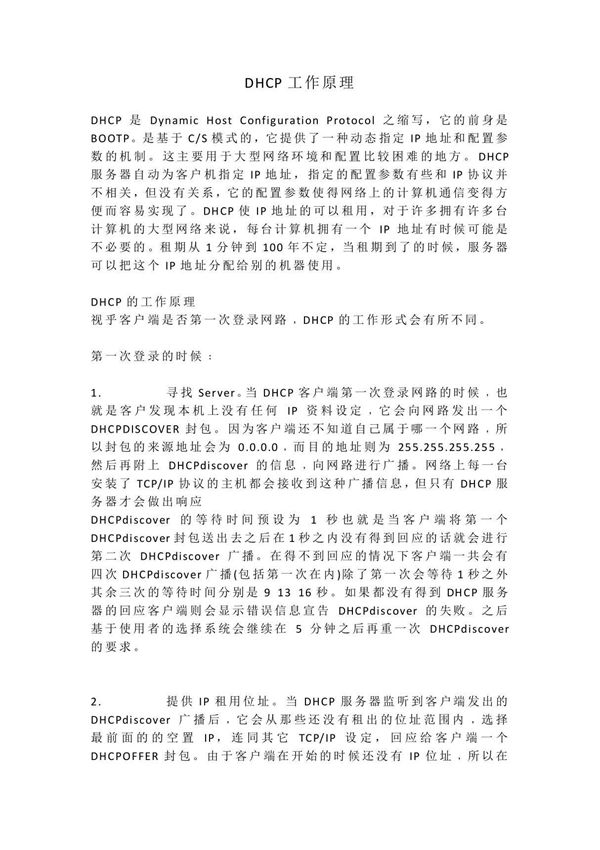 DHCP 工作原理

DHCP 是 Dynamic Host Configuration Protocol 之缩写，它的前身是 BOOTP。是基于 C/S 模式的，它提供了一种动态指定 IP 地址和配置参数的机制。这主要用于大型网络环境和配置比较困难的地方。DHCP 服务器自动为客户机指定 IP 地址，指定的配置参数有些和 IP 协议并不相关，但没有关系，它的配置参数使得网络上的计算机通信变得方便而容易实现了。DHCP 使 IP 地址的可以租用，对于许多拥有许多台计算机的大型网络来说，每台计算机拥有一个 IP 地址有时候可能是不必要的。租期从 1 分钟到 100 年不定，当租期到了的时候，服务器可以把这个 IP 地址分配给别的机器使用。

DHCP 的工作原理
视乎客户端是否第一次登录网路，DHCP 的工作形式会有所不同。

第一次登录的时候：

1. 寻找 Server。当 DHCP 客户端第一次登录网路的时候，也就是客户发现本机上没有任何 IP 资料设定，它会向网路发出一个 DHCPDISCOVER 封包。因为客户端还不知道自己属于哪一个网路，所以封包的来源地址会为 0.0.0.0，而目的地址则为 255.255.255.255，然后再附上 DHCPdiscover 的信息，向网路进行广播。网络上每一台安装了 TCP/IP 协议的主机都会接收到这种广播信息，但只有 DHCP 服务器才会做出响应
DHCPdiscover 的等待时间预设为 1 秒也就是当客户端将第一个 DHCPdiscover 封包送出去之后在 1 秒之内没有得到回应的话就会进行第二次 DHCPdiscover 广播。在得不到回应的情况下客户端一共会有四次 DHCPdiscover 广播(包括第一次在内)除了第一次会等待 1 秒之外其余三次的等待时间分别是 9 13 16 秒。如果都没有得到 DHCP 服务器的回应客户端则会显示错误信息宣告 DHCPdiscover 的失败。之后基于使用者的选择系统会继续在 5 分钟之后再重一次 DHCPdiscover 的要求。

2. 提供 IP 租用位址。当 DHCP 服务器监听到客户端发出的 DHCPdiscover 广播后，它会从那些还没有租出的位址范围内，选择最前面的的空置 IP，连同其它 TCP/IP 设定，回应给客户端一个 DHCPOFFER 封包。由于客户端在开始的时候还没有 IP 位址，所以在